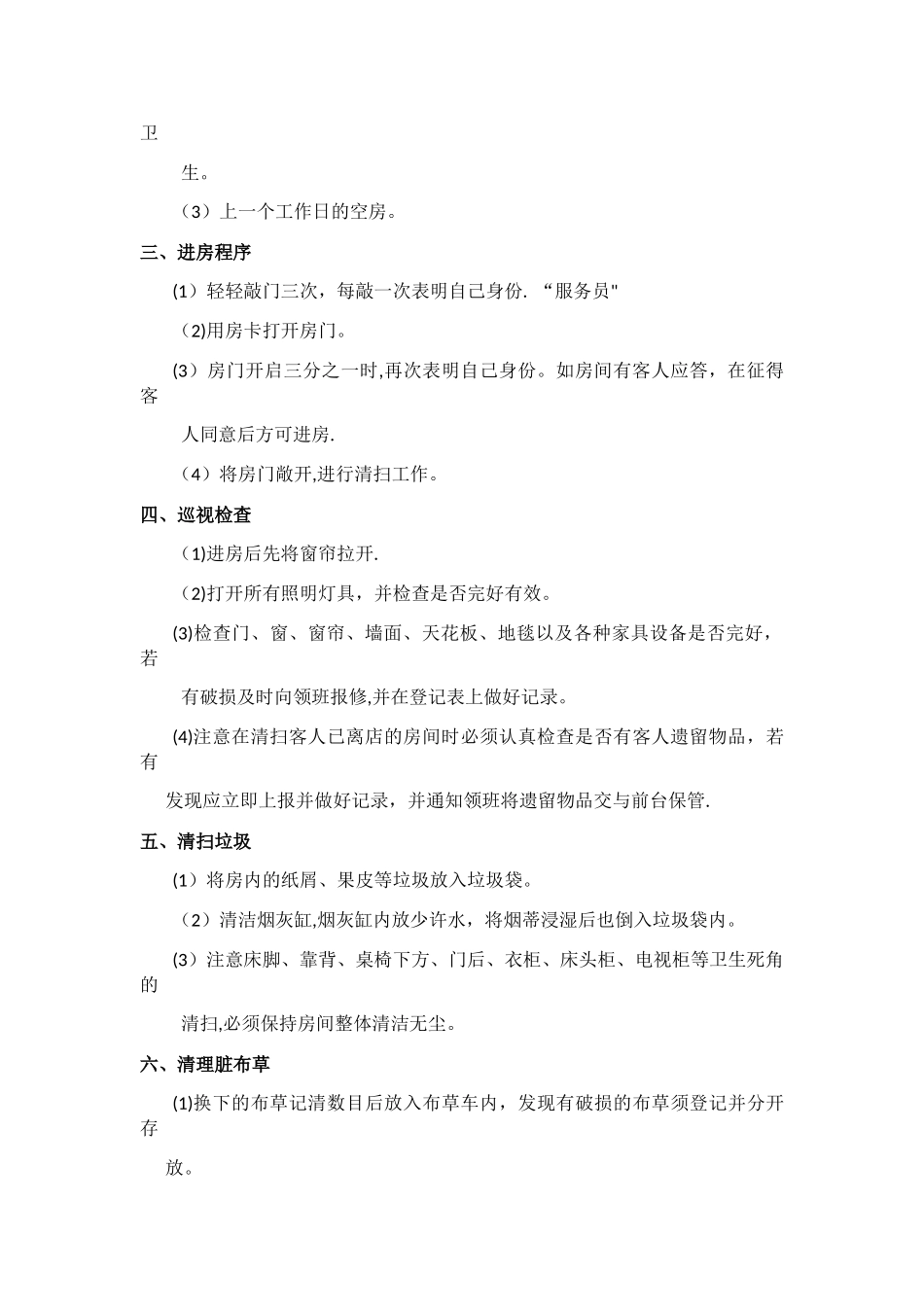 卫

生。

（3）上一个工作日的空房。

三、进房程序

(1）轻轻敲门三次，每敲一次表明自己身份. “服务员"

（2)用房卡打开房门。

(3）房门开启三分之一时,再次表明自己身份。如房间有客人应答，在征得客

人同意后方可进房.

（4）将房门敞开,进行清扫工作。

四、巡视检查

（1)进房后先将窗帘拉开.

（2)打开所有照明灯具，并检查是否完好有效。

(3)检查门、窗、窗帘、墙面、天花板、地毯以及各种家具设备是否完好，若

有破损及时向领班报修,并在登记表上做好记录。

(4)注意在清扫客人已离店的房间时必须认真检查是否有客人遗留物品，若有

发现应立即上报并做好记录，并通知领班将遗留物品交与前台保管.

五、清扫垃圾

(1）将房内的纸屑、果皮等垃圾放入垃圾袋。

（2）清洁烟灰缸,烟灰缸内放少许水，将烟蒂浸湿后也倒入垃圾袋内。

(3）注意床脚、靠背、桌椅下方、门后、衣柜、床头柜、电视柜等卫生死角的

清扫,必须保持房间整体清洁无尘。

六、清理脏布草

(1)换下的布草记清数目后放入布草车内，发现有破损的布草须登记并分开存

放。